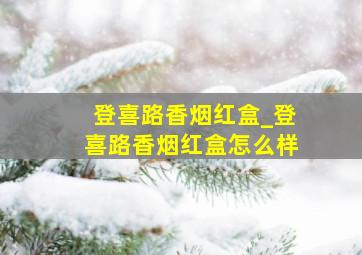 登喜路香烟红盒_登喜路香烟红盒怎么样